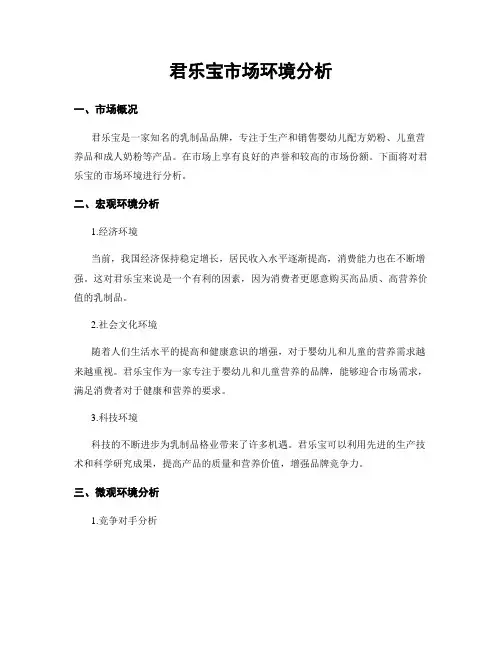 君乐宝市场环境分析

一、市场概况

君乐宝是一家知名的乳制品品牌，专注于生产和销售婴幼儿配方奶粉、儿童营养品和成人奶粉等产品。在市场上享有良好的声誉和较高的市场份额。下面将对君乐宝的市场环境进行分析。

二、宏观环境分析

1.经济环境

当前，我国经济保持稳定增长，居民收入水平逐渐提高，消费能力也在不断增强。这对君乐宝来说是一个有利的因素，因为消费者更愿意购买高品质、高营养价值的乳制品。

2.社会文化环境

随着人们生活水平的提高和健康意识的增强，对于婴幼儿和儿童的营养需求越来越重视。君乐宝作为一家专注于婴幼儿和儿童营养的品牌，能够迎合市场需求，满足消费者对于健康和营养的要求。

3.科技环境

科技的不断进步为乳制品格业带来了许多机遇。君乐宝可以利用先进的生产技术和科学研究成果，提高产品的质量和营养价值，增强品牌竞争力。

三、微观环境分析

1.竞争对手分析